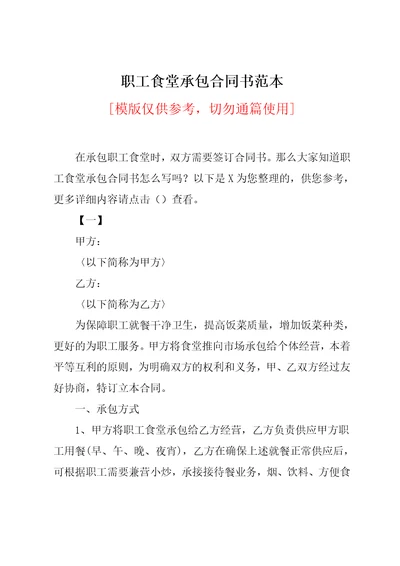 职工食堂承包合同书范本

[模版仅供参考，切勿通篇使用]

在承包职工食堂时，双方需要签订合同书。那么大家知道职工食堂承包合同书怎么写吗？以下是 X 为您整理的，供您参考，更多详细内容请点击（）查看。

【一】

甲方：

（以下简称为甲方）

乙方：

（以下简称为乙方）

为保障职工就餐干净卫生，提高饭菜质量，增加饭菜种类，更好的为职工服务。甲方将食堂推向市场承包给个体经营，本着平等互利的原则，为明确双方的权利和义务，甲、乙双方经过友好协商，特订立本合同。

一、承包方式

1、甲方将职工食堂承包给乙方经营，乙方负责供应甲方职工用餐(早、午、晚、夜宵)，乙方在确保上述就餐正常供应后，可根据职工需要兼营小炒，承接接待餐业务，烟、饮料、方便食